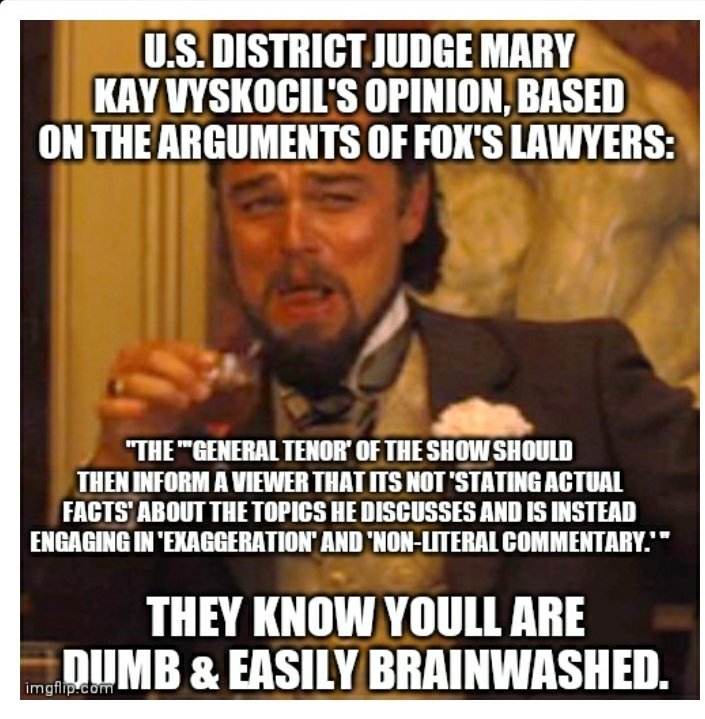 U.S. DISTRICT JUDGE MARY KAY VYSKOCIL'S OPINION, BASED ON THE ARGUMENTS OF FOX'S LAWYERS:

"THE "'GENERAL TENOR' OF THE SHOW SHOULD THEN INFORM A VIEWER THAT ITS NOT 'STATING ACTUAL FACTS' ABOUT THE TOPICS HE DISCUSSES AND IS INSTEAD ENGAGING IN 'EXAGGERATION' AND 'NON-LITERAL COMMENTARY.' "

THEY KNOW YOULL ARE DUMB & EASILY BRAINWASHED.

imgflip.com